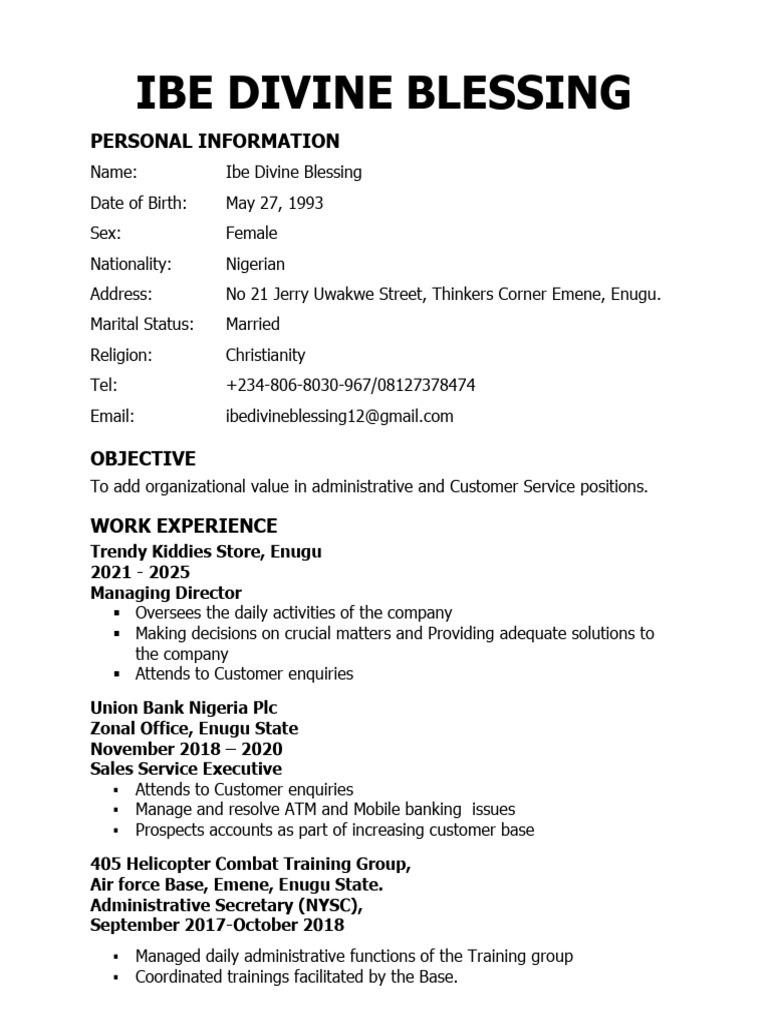 IBE DIVINE BLESSING

PERSONAL INFORMATION

Name: Ibe Divine Blessing
Date of Birth: May 27, 1993
Sex: Female
Nationality: Nigerian
Address: No 21 Jerry Uwakwe Street, Thinkers Corner Emene, Enugu.
Marital Status: Married
Religion: Christianity
Tel: +234-806-8030-967/08127378474
Email: ibedivineblessing12@gmail.com

OBJECTIVE

To add organizational value in administrative and Customer Service positions.

WORK EXPERIENCE

Trendy Kiddies Store, Enugu
2021 - 2025
Managing Director
• Oversees the daily activities of the company
• Making decisions on crucial matters and Providing adequate solutions to the company
• Attends to Customer enquiries

Union Bank Nigeria Plc
Zonal Office, Enugu State
November 2018 – 2020
Sales Service Executive
• Attends to Customer enquiries
• Manage and resolve ATM and Mobile banking issues
• Prospects accounts as part of increasing customer base

405 Helicopter Combat Training Group,
Air force Base, Emene, Enugu State.
Administrative Secretary (NYSC),
September 2017-October 2018

• Managed daily administrative functions of the Training group
• Coordinated trainings facilitated by the Base.